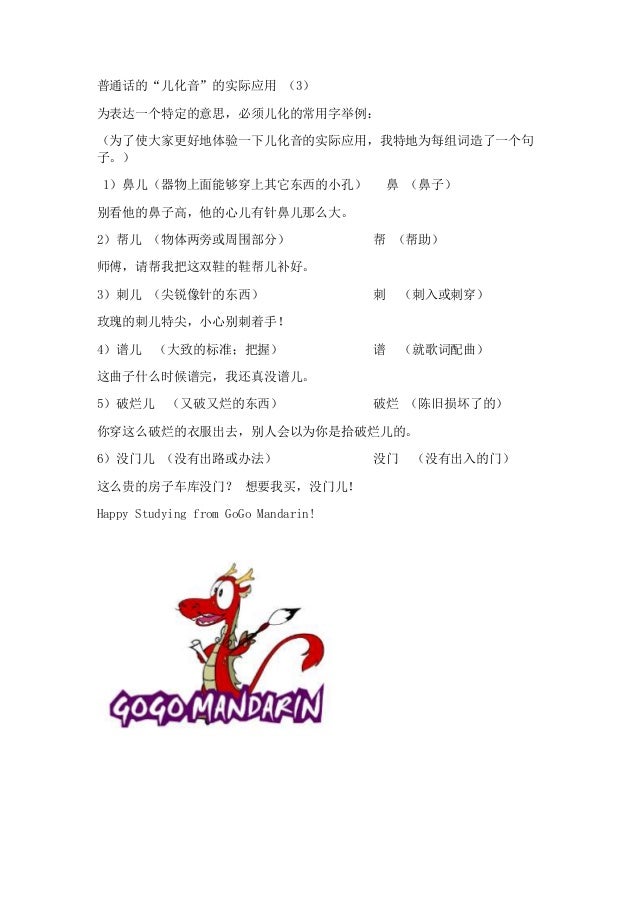 普通话的“儿化音”的实际应用 （3）

为表达一个特定的意思，必须儿化的常用字举例：

（为了使大家更好地体验一下儿化音的实际应用，我特地为每组词造了一个句子。）

1）鼻儿（器物上面能够穿上其它东西的小孔） 鼻 （鼻子）

别看他的鼻子高，他的心儿有针鼻儿那么大。

2）帮儿 （物体两旁或周围部分） 帮 （帮助）

师傅，请帮我把这双鞋的鞋帮儿补好。

3）刺儿 （尖锐像针的东西） 刺 （刺入或刺穿）

玫瑰的刺儿特尖，小心别刺着手！

4）谱儿 （大致的标准；把握） 谱 （就歌词配曲）

这曲子什么时候谱完，我还真没谱儿。

5）破烂儿 （又破又烂的东西） 破烂 （陈旧损坏了的）

你穿这么破烂的衣服出去，别人会以为你是拾破烂儿的。

6）没门儿 （没有出路或办法） 没门 （没有出入的门）

这么贵的房子车库没门？ 想要我买，没门儿！

Happy Studying from GoGo Mandarin!

GOGO MANDARIN